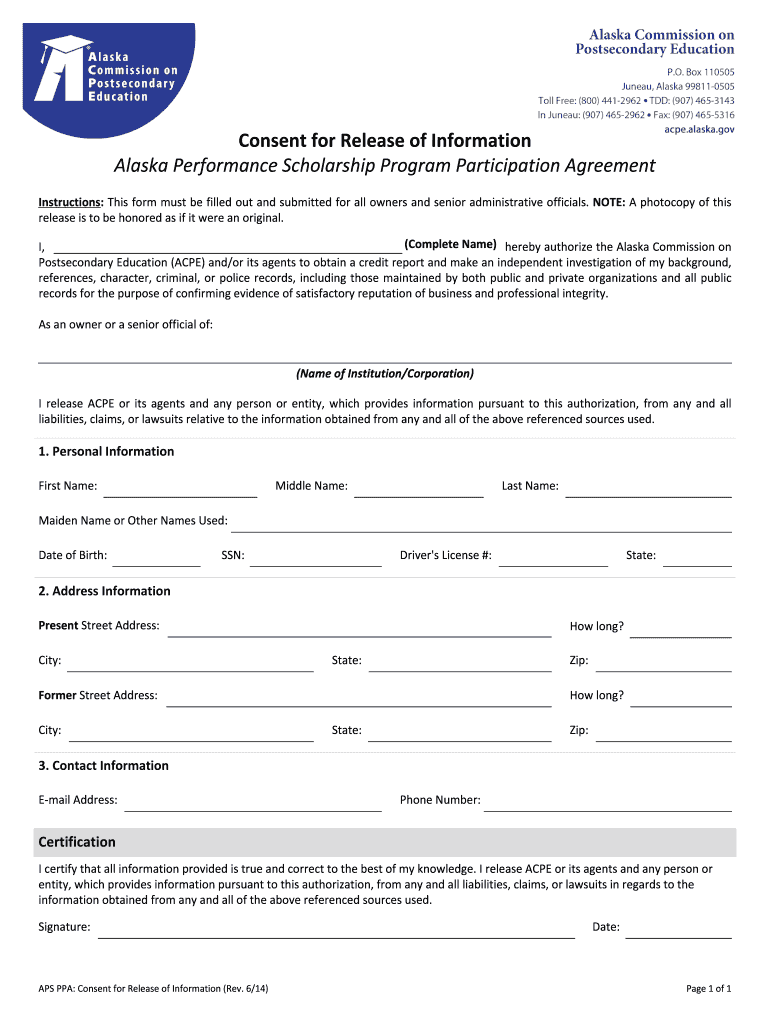 Alaska Commission on Postsecondary Education

Alaska Commission on Postsecondary Education

P.O. Box 110505
Juneau, Alaska 99811-0505
Toll Free: (800) 441-2962 • TDD: (907) 465-3143
In Juneau: (907) 465-2962 • Fax: (907) 465-5316
acpe.alaska.gov

Consent for Release of Information

Alaska Performance Scholarship Program Participation Agreement

Instructions: This form must be filled out and submitted for all owners and senior administrative officials. NOTE: A photocopy of this release is to be honored as if it were an original.

I, (Complete Name) hereby authorize the Alaska Commission on Postsecondary Education (ACPE) and/or its agents to obtain a credit report and make an independent investigation of my background, references, character, criminal, or police records, including those maintained by both public and private organizations and all public records for the purpose of confirming evidence of satisfactory reputation of business and professional integrity.

As an owner or a senior official of:

(Name of Institution/Corporation)

I release ACPE or its agents and any person or entity, which provides information pursuant to this authorization, from any and all liabilities, claims, or lawsuits relative to the information obtained from any and all of the above referenced sources used.

1. Personal Information

First Name: Middle Name: Last Name:

Maiden Name or Other Names Used:

Date of Birth: SSN: Driver's License #: State:

2. Address Information

Present Street Address: How long?

City: State: Zip:

Former Street Address: How long?

City: State: Zip:

3. Contact Information

E-mail Address: Phone Number:

Certification

I certify that all information provided is true and correct to the best of my knowledge. I release ACPE or its agents and any person or entity, which provides information pursuant to this authorization, from any and all liabilities, claims, or lawsuits in regards to the information obtained from any and all of the above referenced sources used.

Signature: Date:

APS PPA: Consent for Release of Information (Rev. 6/14)

Page 1 of 1